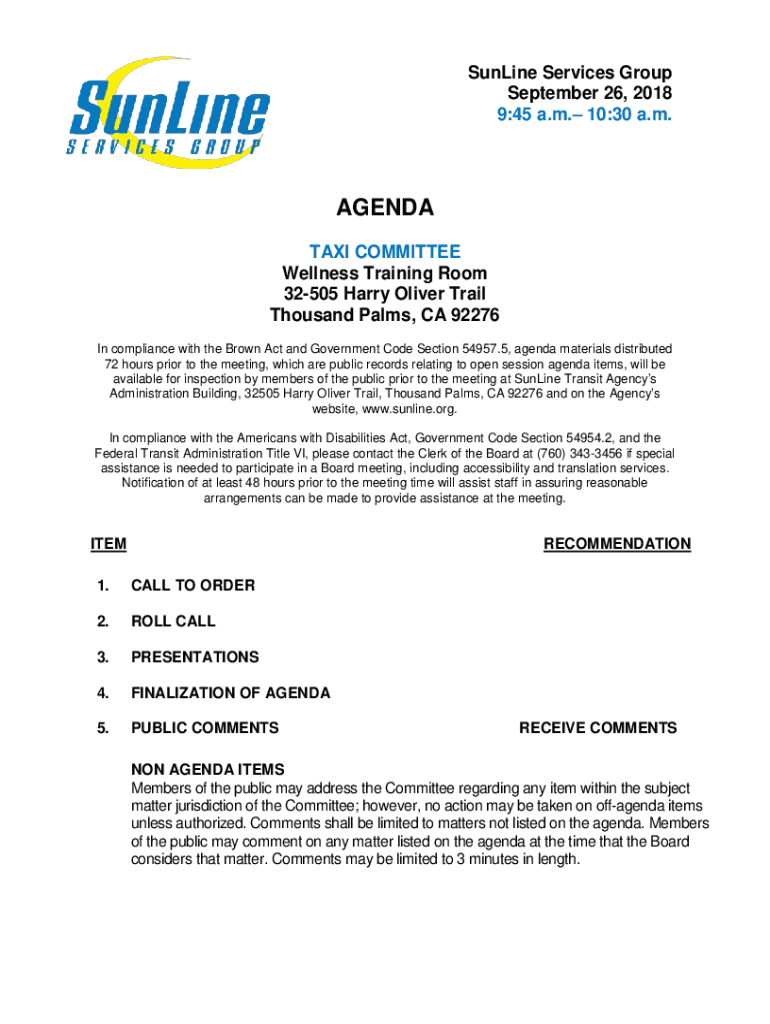 SunLine
SERVICES GROUP

SunLine Services Group
September 26, 2018
9:45 a.m.– 10:30 a.m.

AGENDA

TAXI COMMITTEE
Wellness Training Room
32-505 Harry Oliver Trail
Thousand Palms, CA 92276

In compliance with the Brown Act and Government Code Section 54957.5, agenda materials distributed 72 hours prior to the meeting, which are public records relating to open session agenda items, will be available for inspection by members of the public prior to the meeting at SunLine Transit Agency's Administration Building, 32505 Harry Oliver Trail, Thousand Palms, CA 92276 and on the Agency's website, www.sunline.org.

In compliance with the Americans with Disabilities Act, Government Code Section 54954.2, and the Federal Transit Administration Title VI, please contact the Clerk of the Board at (760) 343-3456 if special assistance is needed to participate in a Board meeting, including accessibility and translation services. Notification of at least 48 hours prior to the meeting time will assist staff in assuring reasonable arrangements can be made to provide assistance at the meeting.

ITEM RECOMMENDATION

1. CALL TO ORDER

2. ROLL CALL

3. PRESENTATIONS

4. FINALIZATION OF AGENDA

5. PUBLIC COMMENTS RECEIVE COMMENTS

NON AGENDA ITEMS
Members of the public may address the Committee regarding any item within the subject matter jurisdiction of the Committee; however, no action may be taken on off-agenda items unless authorized. Comments shall be limited to matters not listed on the agenda. Members of the public may comment on any matter listed on the agenda at the time that the Board considers that matter. Comments may be limited to 3 minutes in length.